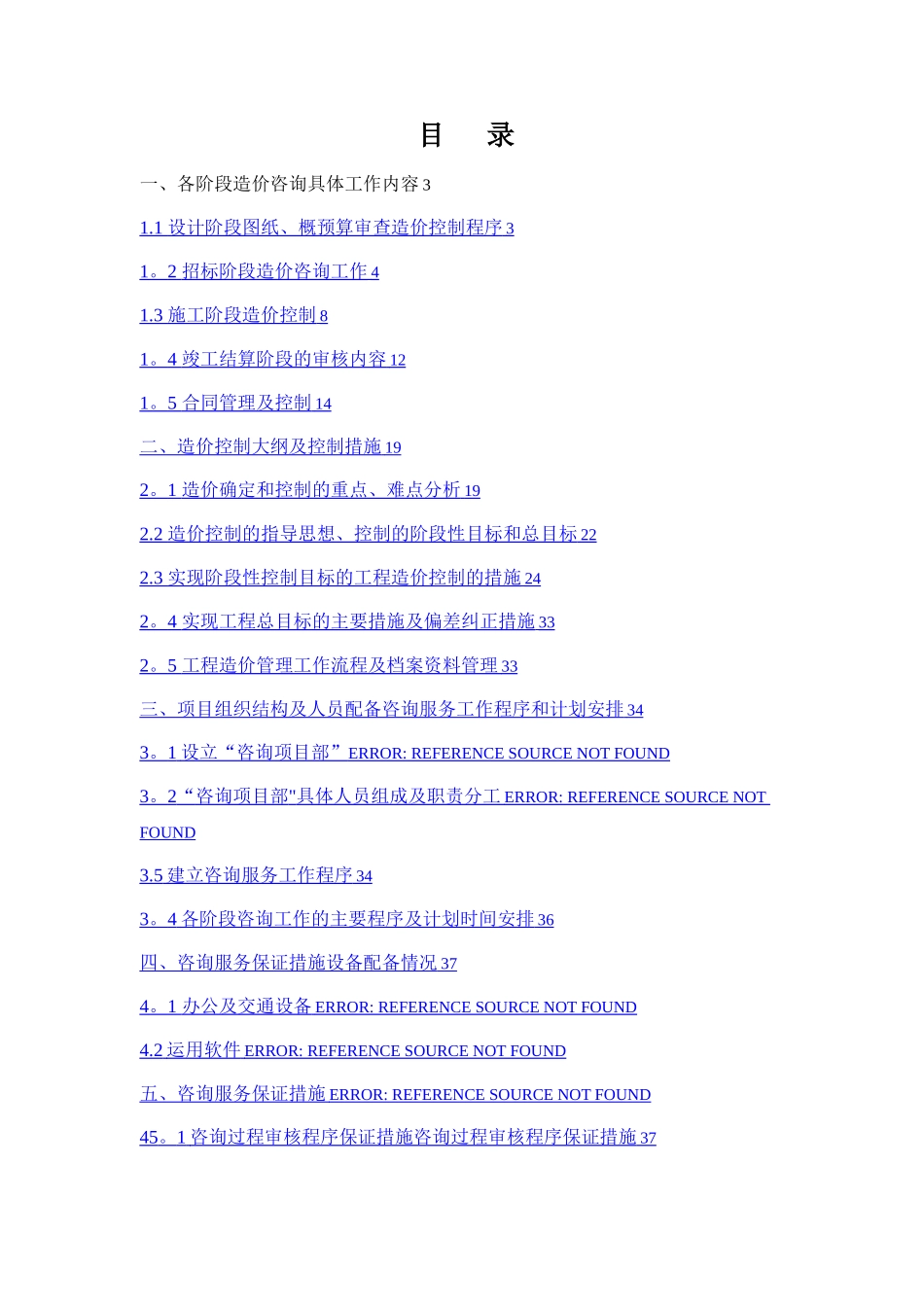 目　录

一、各阶段造价咨询具体工作内容 3

1.1 设计阶段图纸、概预算审查造价控制程序 3

1。2 招标阶段造价咨询工作 4

1.3 施工阶段造价控制 8

1。4 竣工结算阶段的审核内容 12

1。5 合同管理及控制 14

二、造价控制大纲及控制措施 19

2。1 造价确定和控制的重点、难点分析 19

2.2 造价控制的指导思想、控制的阶段性目标和总目标 22

2.3 实现阶段性控制目标的工程造价控制的措施 24

2。4 实现工程总目标的主要措施及偏差纠正措施 33

2。5 工程造价管理工作流程及档案资料管理 33

三、项目组织结构及人员配备咨询服务工作程序和计划安排 34

3。1 设立“咨询项目部”ERROR: REFERENCE SOURCE NOT FOUND

3。2“咨询项目部"具体人员组成及职责分工 ERROR: REFERENCE SOURCE NOT FOUND

3.5 建立咨询服务工作程序 34

3。4 各阶段咨询工作的主要程序及计划时间安排 36

四、咨询服务保证措施设备配备情况 37

4。1 办公及交通设备 ERROR: REFERENCE SOURCE NOT FOUND

4.2 运用软件 ERROR: REFERENCE SOURCE NOT FOUND

五、咨询服务保证措施 ERROR: REFERENCE SOURCE NOT FOUND

45。1 咨询过程审核程序保证措施咨询过程审核程序保证措施 37